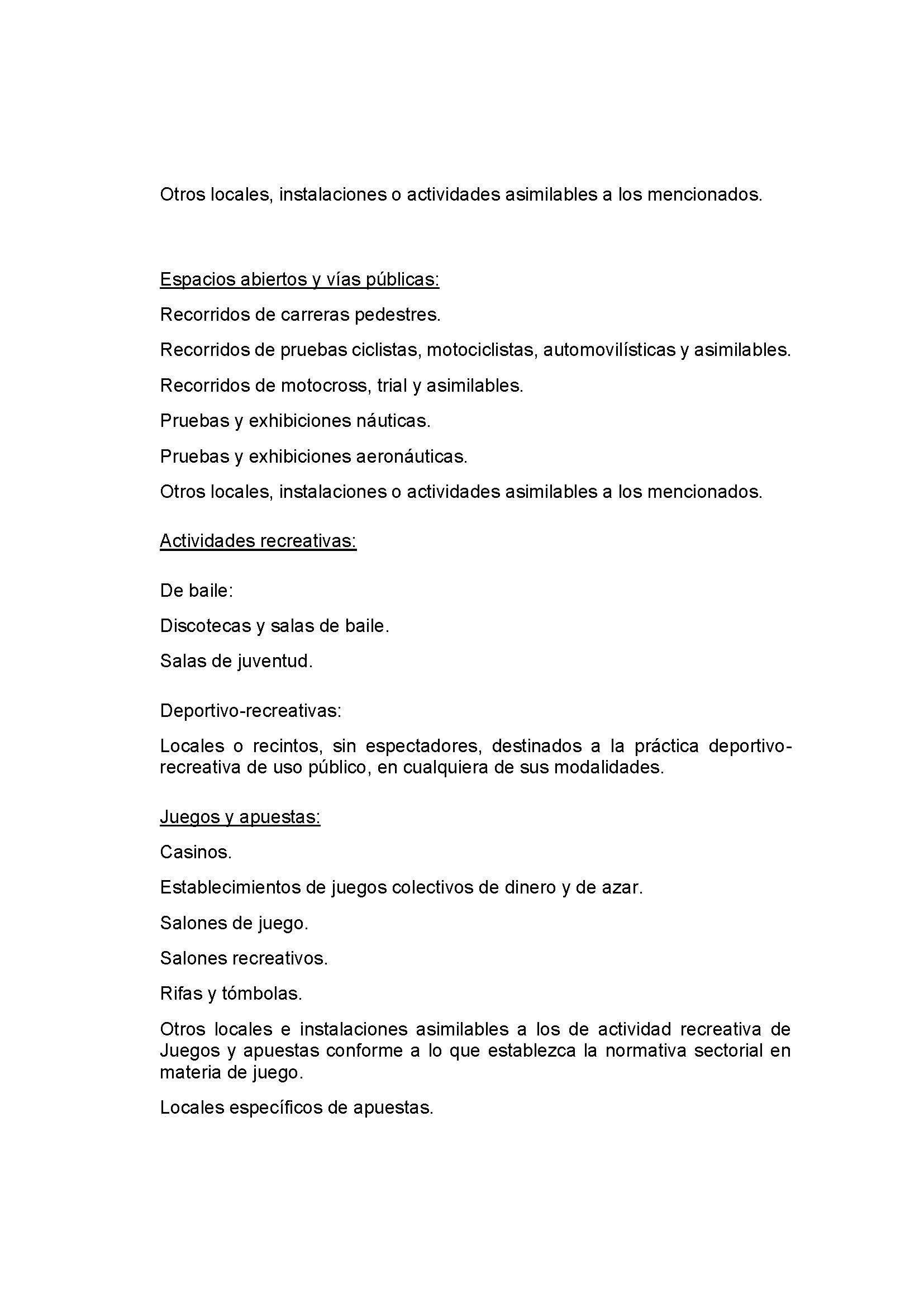 Otros locales, instalaciones o actividades asimilables a los mencionados.

Espacios abiertos y vías públicas:

Recorridos de carreras pedestres.

Recorridos de pruebas ciclistas, motociclistas, automovilísticas y asimilables.

Recorridos de motocross, trial y asimilables.

Pruebas y exhibiciones náuticas.

Pruebas y exhibiciones aeronáuticas.

Otros locales, instalaciones o actividades asimilables a los mencionados.

Actividades recreativas:

De baile:

Discotecas y salas de baile.

Salas de juventud.

Deportivo-recreativas:

Locales o recintos, sin espectadores, destinados a la práctica deportivo-recreativa de uso público, en cualquiera de sus modalidades.

Juegos y apuestas:

Casinos.

Establecimientos de juegos colectivos de dinero y de azar.

Salones de juego.

Salones recreativos.

Rifas y tómbolas.

Otros locales e instalaciones asimilables a los de actividad recreativa de Juegos y apuestas conforme a lo que establezca la normativa sectorial en materia de juego.

Locales específicos de apuestas.